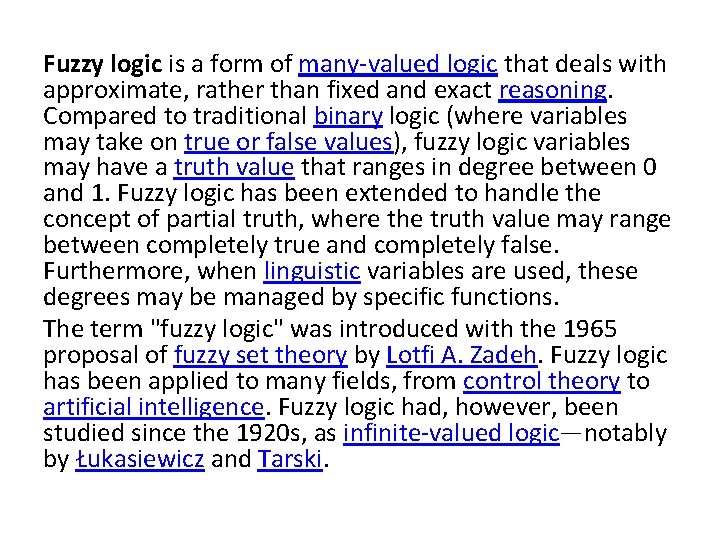 Fuzzy logic is a form of many-valued logic that deals with approximate, rather than fixed and exact reasoning. Compared to traditional binary logic (where variables may take on true or false values), fuzzy logic variables may have a truth value that ranges in degree between 0 and 1. Fuzzy logic has been extended to handle the concept of partial truth, where the truth value may range between completely true and completely false. Furthermore, when linguistic variables are used, these degrees may be managed by specific functions.

The term "fuzzy logic" was introduced with the 1965 proposal of fuzzy set theory by Lotfi A. Zadeh. Fuzzy logic has been applied to many fields, from control theory to artificial intelligence. Fuzzy logic had, however, been studied since the 1920s, as infinite-valued logic—notably by Łukasiewicz and Tarski.